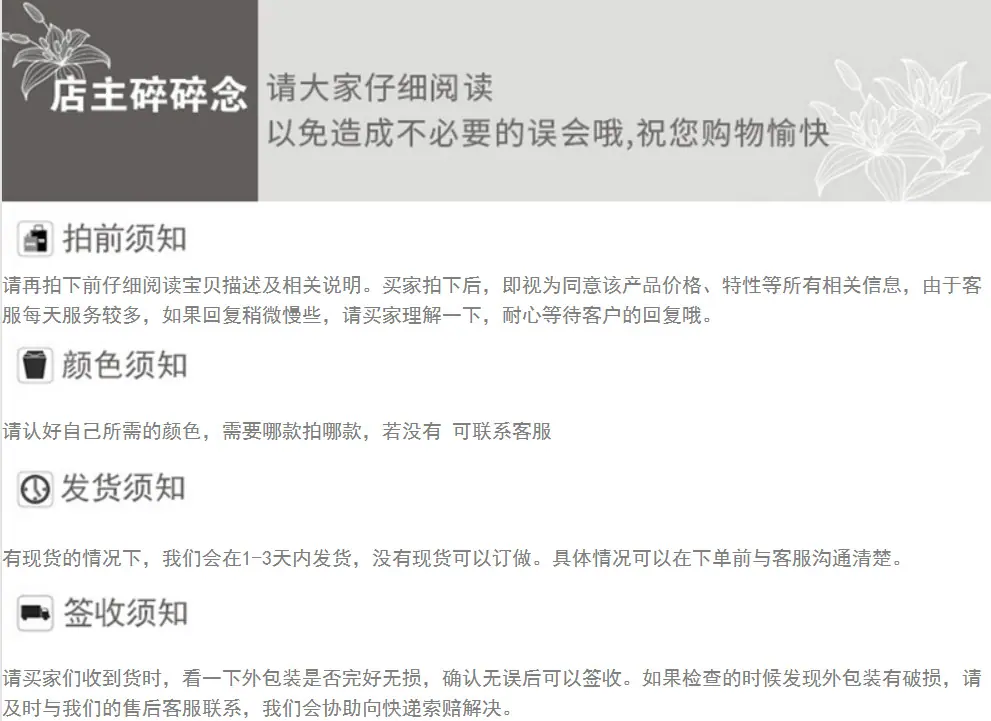 店主碎碎念

请大家仔细阅读
以免造成不必要的误会哦,祝您购物愉快

拍前须知

请再拍下前仔细阅读宝贝描述及相关说明。买家拍下后，即视为同意该产品价格、特性等所有相关信息，由于客服每天服务较多，如果回复稍微慢些，请买家理解一下，耐心等待客户的回复哦。

颜色须知

请认好自己所需的颜色，需要哪款拍哪款，若没有 可联系客服

发货须知

有现货的情况下，我们会在1-3天内发货，没有现货可以订做。具体情况可以在下单前与客服沟通清楚。

签收须知

请买家们收到货时，看一下外包装是否完好无损，确认无误后可以签收。如果检查的时候发现外包装有破损，请及时与我们的售后客服联系，我们会协助向快递索赔解决。